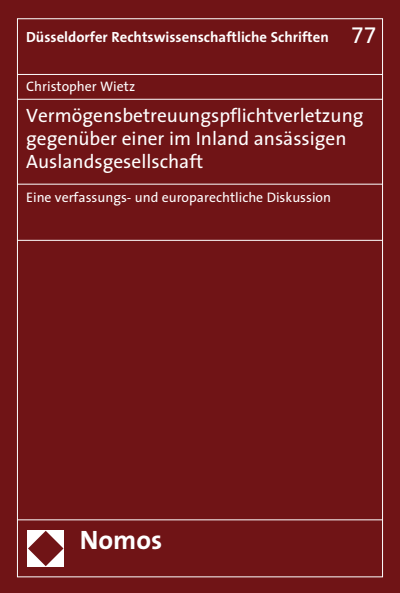 Düsseldorfer Rechtswissenschaftliche Schriften 77

Christopher Wietz

Vermögensbetreuungspflichtverletzung gegenüber einer im Inland ansässigen Auslandsgesellschaft

Eine verfassungs- und europarechtliche Diskussion

Nomos